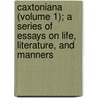 caxtoniana (volume 1); a series of essays on life, literature, and manners